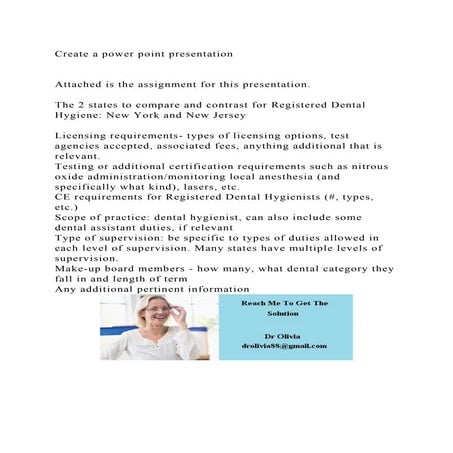 Create a power point presentation

Attached is the assignment for this presentation.

The 2 states to compare and contrast for Registered Dental Hygiene: New York and New Jersey

Licensing requirements- types of licensing options, test agencies accepted, associated fees, anything additional that is relevant.
Testing or additional certification requirements such as nitrous oxide administration/monitoring local anesthesia (and specifically what kind), lasers, etc.
CE requirements for Registered Dental Hygienists (#, types, etc.)
Scope of practice: dental hygienist, can also include some dental assistant duties, if relevant
Type of supervision: be specific to types of duties allowed in each level of supervision. Many states have multiple levels of supervision.
Make-up board members - how many, what dental category they fall in and length of term
Any additional pertinent information

Reach Me To Get The Solution

Dr Olivia
drolivia88@gmail.com